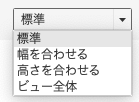 標準

標準
幅を合わせる
高さを合わせる
ビュー全体